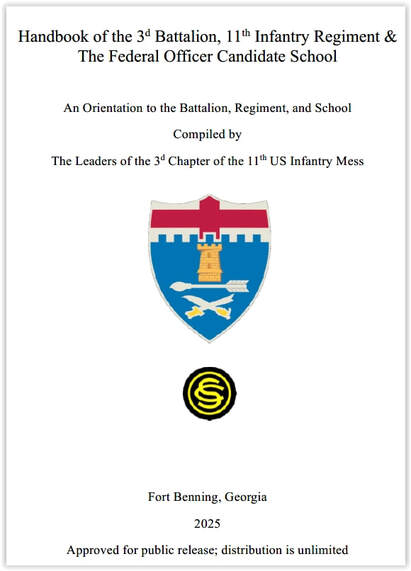 Handbook of the 3$^{d}$ Battalion, 11$^{th}$ Infantry Regiment & The Federal Officer Candidate School

An Orientation to the Battalion, Regiment, and School

Compiled by

The Leaders of the 3$^{d}$ Chapter of the 11$^{th}$ US Infantry Mess

OCS

Fort Benning, Georgia

2025

Approved for public release; distribution is unlimited